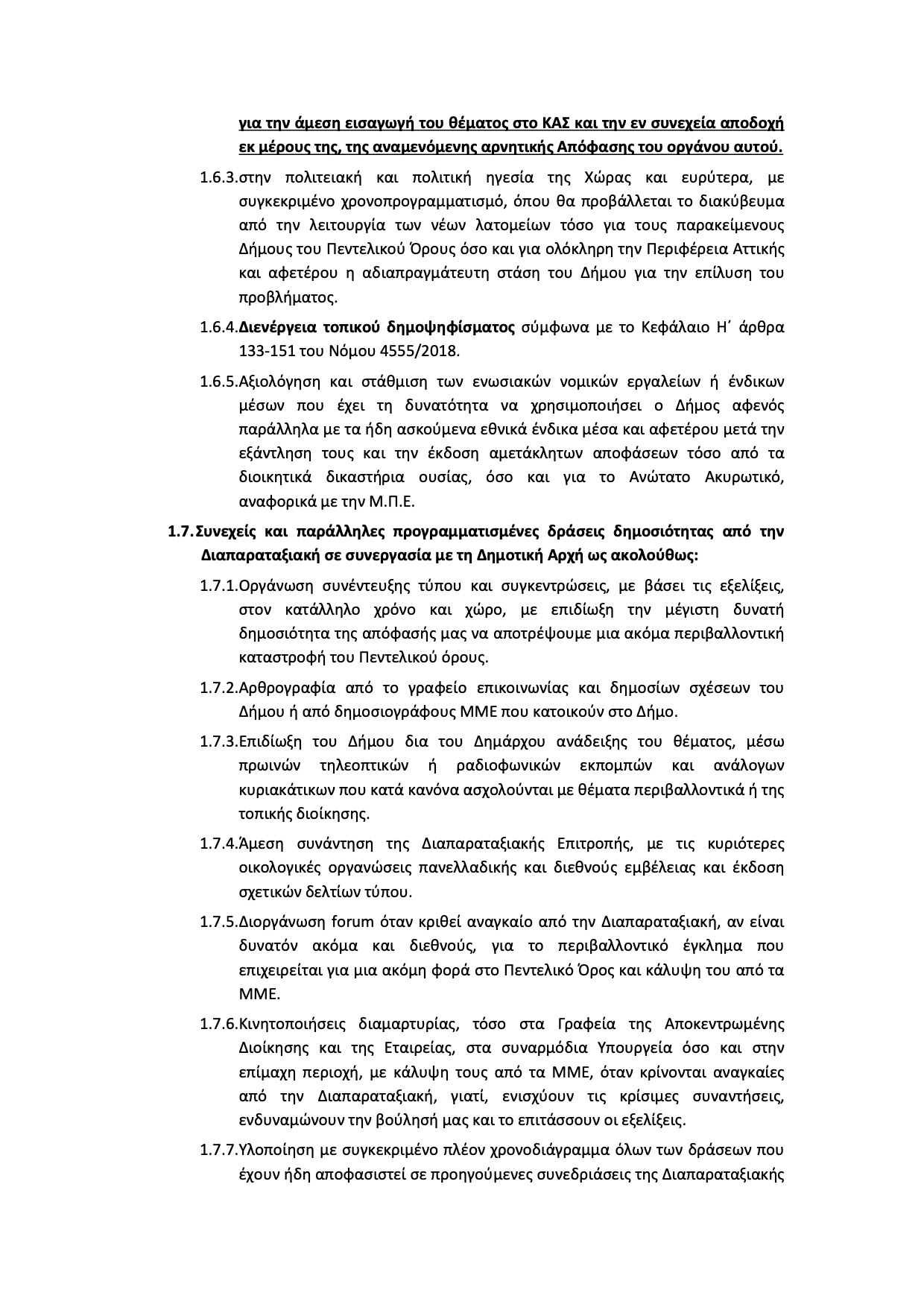 για την άμεση εισαγωγή του θέματος στο ΚΑΣ και την εν συνεχεία αποδοχή εκ μέρους της, της αναμενόμενης αρνητικής Απόφασης του οργάνου αυτού.

1.6.3.στην πολιτειακή και πολιτική ηγεσία της Χώρας και ευρύτερα, με συγκεκριμένο χρονοπρογραμματισμό, όπου θα προβάλλεται το διακύβευμα από την λειτουργία των νέων λατομείων τόσο για τους παρακείμενους Δήμους του Πεντελικού Όρους όσο και για ολόκληρη την Περιφέρεια Αττικής και αφετέρου η αδιαπραγμάτευτη στάση του Δήμου για την επίλυση του προβλήματος.

1.6.4.Διενέργεια τοπικού δημοψηφίσματος σύμφωνα με το Κεφάλαιο Η΄ άρθρα 133-151 του Νόμου 4555/2018.

1.6.5.Αξιολόγηση και στάθμιση των ενωσιακών νομικών εργαλείων ή ένδικων μέσων που έχει τη δυνατότητα να χρησιμοποιήσει ο Δήμος αφενός παράλληλα με τα ήδη ασκούμενα εθνικά ένδικα μέσα και αφετέρου μετά την εξάντληση τους και την έκδοση αμετάκλητων αποφάσεων τόσο από τα διοικητικά δικαστήρια ουσίας, όσο και για το Ανώτατο Ακυρωτικό, αναφορικά με την Μ.Π.Ε.

1.7. Συνεχείς και παράλληλες προγραμματισμένες δράσεις δημοσιότητας από την Διαπαραταξιακή σε συνεργασία με τη Δημοτική Αρχή ως ακολούθως:

1.7.1.Οργάνωση συνέντευξης τύπου και συγκεντρώσεις, με βάσει τις εξελίξεις, στον κατάλληλο χρόνο και χώρο, με επιδίωξη την μέγιστη δυνατή δημοσιότητα της απόφασής μας να αποτρέψουμε μια ακόμα περιβαλλοντική καταστροφή του Πεντελικού όρους.

1.7.2.Αρθρογραφία από το γραφείο επικοινωνίας και δημοσίων σχέσεων του Δήμου ή από δημοσιογράφους ΜΜΕ που κατοικούν στο Δήμο.

1.7.3.Επιδίωξη του Δήμου δια του Δημάρχου ανάδειξης του θέματος, μέσω πρωινών τηλεοπτικών ή ραδιοφωνικών εκπομπών και ανάλογων κυριακάτικων που κατά κανόνα ασχολούνται με θέματα περιβαλλοντικά ή της τοπικής διοίκησης.

1.7.4.Άμεση συνάντηση της Διαπαραταξιακής Επιτροπής, με τις κυριότερες οικολογικές οργανώσεις πανελλαδικής και διεθνούς εμβέλειας και έκδοση σχετικών δελτίων τύπου.

1.7.5.Διοργάνωση forum όταν κριθεί αναγκαίο από την Διαπαραταξιακή, αν είναι δυνατόν ακόμα και διεθνούς, για το περιβαλλοντικό έγκλημα που επιχειρείται για μια ακόμη φορά στο Πεντελικό Όρος και κάλυψη του από τα ΜΜΕ.

1.7.6.Κινητοποιήσεις διαμαρτυρίας, τόσο στα Γραφεία της Αποκεντρωμένης Διοίκησης και της Εταιρείας, στα συναρμόδια Υπουργεία όσο και στην επίμαχη περιοχή, με κάλυψη τους από τα ΜΜΕ, όταν κρίνονται αναγκαίες από την Διαπαραταξιακή, γιατί, ενισχύουν τις κρίσιμες συναντήσεις, ενδυναμώνουν την βούλησή μας και το επιτάσσουν οι εξελίξεις.

1.7.7.Υλοποίηση με συγκεκριμένο πλέον χρονοδιάγραμμα όλων των δράσεων που έχουν ήδη αποφασιστεί σε προηγούμενες συνεδριάσεις της Διαπαραταξιακής